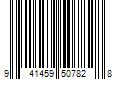 9 41459 50782 8